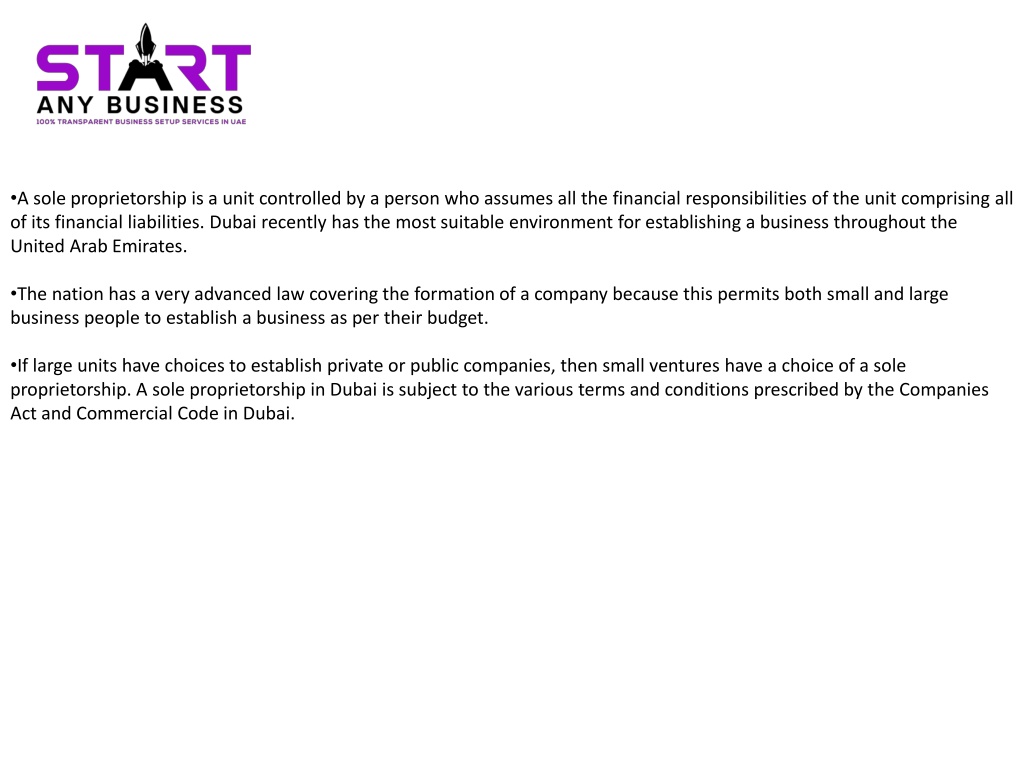 START
ANY BUSINESS
100% TRANSPARENT BUSINESS SETUP SERVICES IN UAE

•A sole proprietorship is a unit controlled by a person who assumes all the financial responsibilities of the unit comprising all of its financial liabilities. Dubai recently has the most suitable environment for establishing a business throughout the United Arab Emirates.

•The nation has a very advanced law covering the formation of a company because this permits both small and large business people to establish a business as per their budget.

•If large units have choices to establish private or public companies, then small ventures have a choice of a sole proprietorship. A sole proprietorship in Dubai is subject to the various terms and conditions prescribed by the Companies Act and Commercial Code in Dubai.